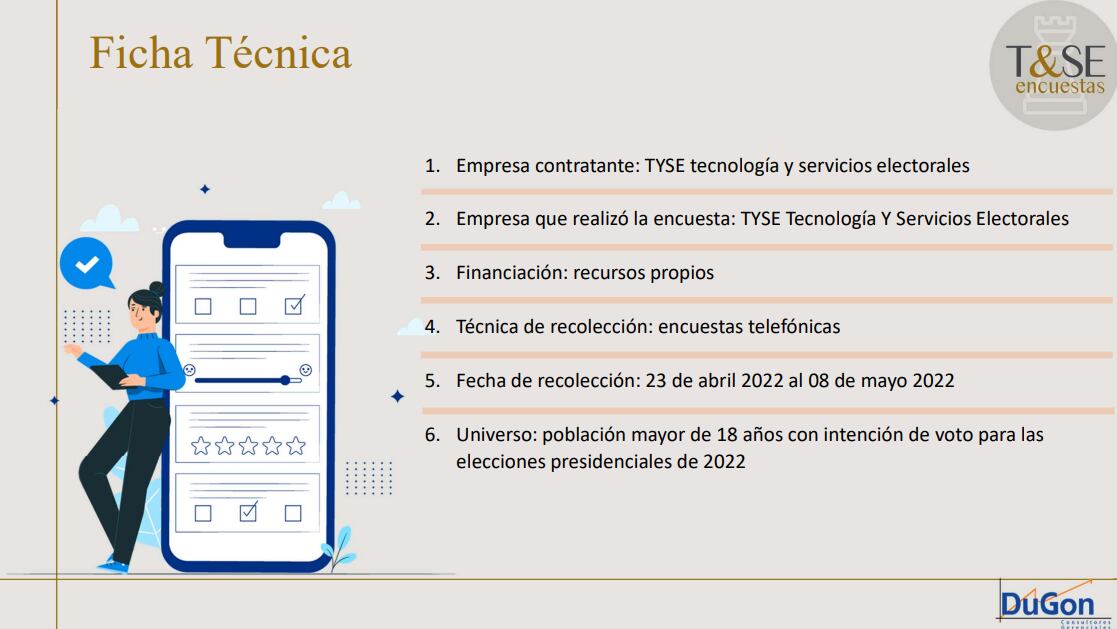 Ficha Técnica

T&SE
encuestas

1. Empresa contratante: TYSE tecnología y servicios electorales

2. Empresa que realizó la encuesta: TYSE Tecnología Y Servicios Electorales

3. Financiación: recursos propios

4. Técnica de recolección: encuestas telefónicas

5. Fecha de recolección: 23 de abril 2022 al 08 de mayo 2022

6. Universo: población mayor de 18 años con intención de voto para las elecciones presidenciales de 2022

DuGon
Consultores Gerenciales